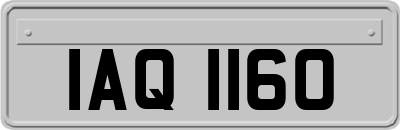 IAQ 1160